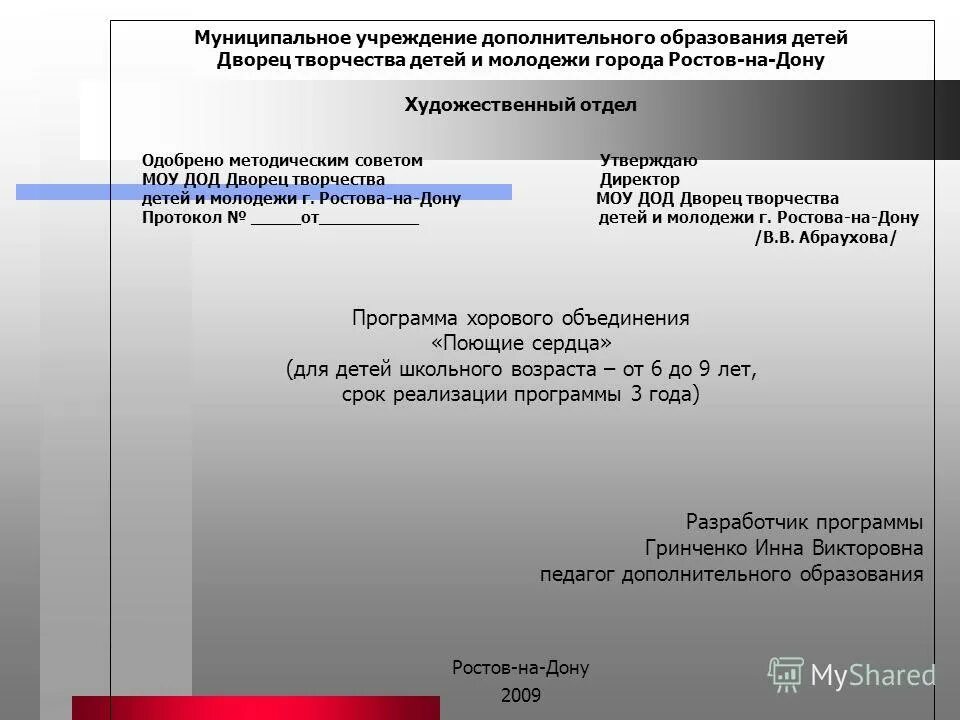 Муниципальное учреждение дополнительного образования детей
Дворец творчества детей и молодежи города Ростов-на-Дону

Художественный отдел

Одобрено методическим советом
МОУ ДОД Дворец творчества
детей и молодежи г. Ростова-на-Дону
Протокол № _____от__________

Утверждаю
Директор
МОУ ДОД Дворец творчества
детей и молодежи г. Ростова-на-Дону
/В.В. Абраухова/

Программа хорового объединения
«Поющие сердца»
(для детей школьного возраста – от 6 до 9 лет,
срок реализации программы 3 года)

Разработчик программы
Гринченко Инна Викторовна
педагог дополнительного образования

Ростов-на-Дону
2009

MyShared